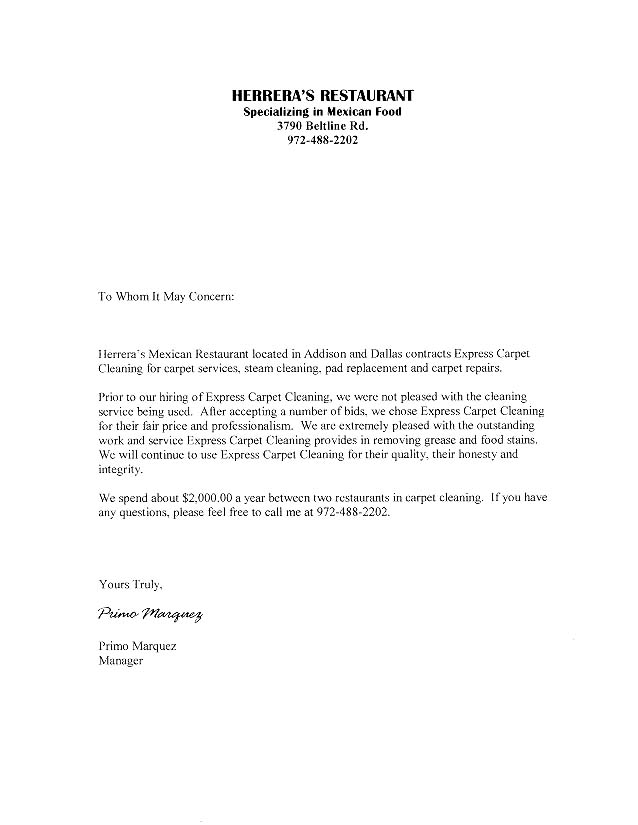 HERRERA'S RESTAURANT
Specializing in Mexican Food
3790 Beltline Rd.
972-488-2202

To Whom It May Concern:

Herrera's Mexican Restaurant located in Addison and Dallas contracts Express Carpet Cleaning for carpet services, steam cleaning, pad replacement and carpet repairs.

Prior to our hiring of Express Carpet Cleaning, we were not pleased with the cleaning service being used. After accepting a number of bids, we chose Express Carpet Cleaning for their fair price and professionalism. We are extremely pleased with the outstanding work and service Express Carpet Cleaning provides in removing grease and food stains. We will continue to use Express Carpet Cleaning for their quality, their honesty and integrity.

We spend about $2,000.00 a year between two restaurants in carpet cleaning. If you have any questions, please feel free to call me at 972-488-2202.

Yours Truly,

Primo Marquez

Primo Marquez
Manager